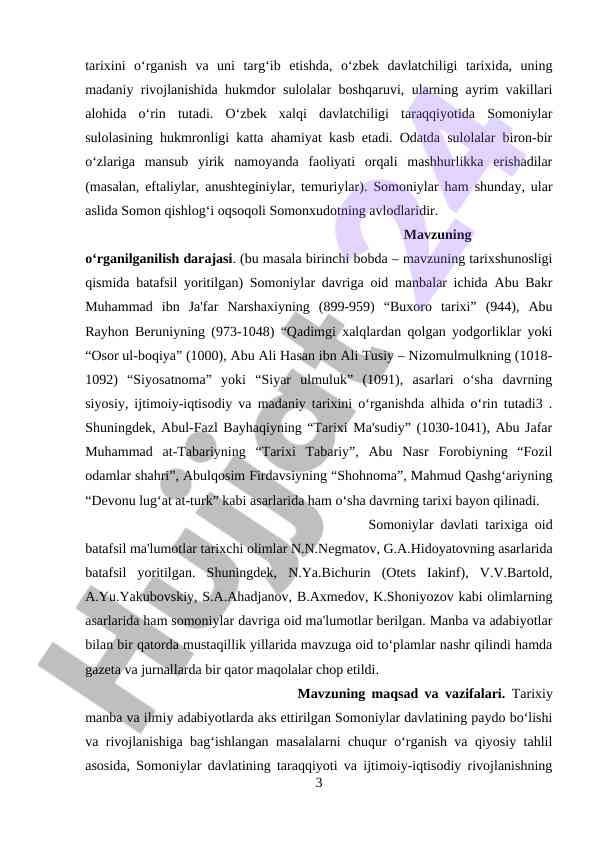 tarixini o‘rganish va uni targ‘ib etishda, o‘zbek davlatchiligi tarixida, uning madaniy rivojlanishida hukmdor sulolalar boshqaruvi, ularning ayrim vakillari alohida o‘rin tutadi. O‘zbek xalqi davlatchiligi taraqqiyotida Somoniylar sulolasining hukmronligi katta ahamiyat kasb etadi. Odatda sulolalar biron-bir o‘zlariga mansub yirik namoyanda faoliyati orqali mashhurlikka erishadilar (masalan, eftaliylar, anushteginiylar, temuriylar). Somoniylar ham shunday, ular aslida Somon qishlog‘i oqsoqoli Somonxudotning avlodlaridir.

Mavzuning o‘rganilganilish darajasi. (bu masala birinchi bobda – mavzuning tarixshunosligi qismida batafsil yoritilgan) Somoniylar davriga oid manbalar ichida Abu Bakr Muhammad ibn Ja'far Narshaxiyning (899-959) “Buxoro tarixi” (944), Abu Rayhon Beruniyning (973-1048) “Qadimgi xalqlardan qolgan yodgorliklar yoki “Osor ul-boqiya” (1000), Abu Ali Hasan ibn Ali Tusiy – Nizomulmulkning (1018-1092) “Siyosatnoma” yoki “Siyar ulmuluk” (1091), asarlari o‘sha davrning siyosiy, ijtimoiy-iqtisodiy va madaniy tarixini o‘rganishda alhida o‘rin tutadi3 . Shuningdek, Abul-Fazl Bayhaqiyning “Tarixi Ma'sudiy” (1030-1041), Abu Jafar Muhammad at-Tabariyning “Tarixi Tabariy”, Abu Nasr Forobiyning “Fozil odamlar shahri”, Abulqosim Firdavsiyning “Shohnoma”, Mahmud Qashg‘ariyning “Devonu lug‘at at-turk” kabi asarlarida ham o‘sha davrning tarixi bayon qilinadi.

Somoniylar davlati tarixiga oid batafsil ma'lumotlar tarixchi olimlar N.N.Negmatov, G.A.Hidoyatovning asarlarida batafsil yoritilgan. Shuningdek, N.Ya.Bichurin (Otets Iakinf), V.V.Bartold, A.Yu.Yakubovskiy, S.A.Ahadjanov, B.Axmedov, K.Shoniyozov kabi olimlarning asarlarida ham somoniylar davriga oid ma'lumotlar berilgan. Manba va adabiyotlar bilan bir qatorda mustaqillik yillarida mavzuga oid to‘plamlar nashr qilindi hamda gazeta va jurnallarda bir qator maqolalar chop etildi.

Mavzuning maqsad va vazifalari. Tarixiy manba va ilmiy adabiyotlarda aks ettirilgan Somoniylar davlatining paydo bo‘lishi va rivojlanishiga bag‘ishlangan masalalarni chuqur o‘rganish va qiyosiy tahlil asosida, Somoniylar davlatining taraqqiyoti va ijtimoiy-iqtisodiy rivojlanishning

3

Hujjat.uz